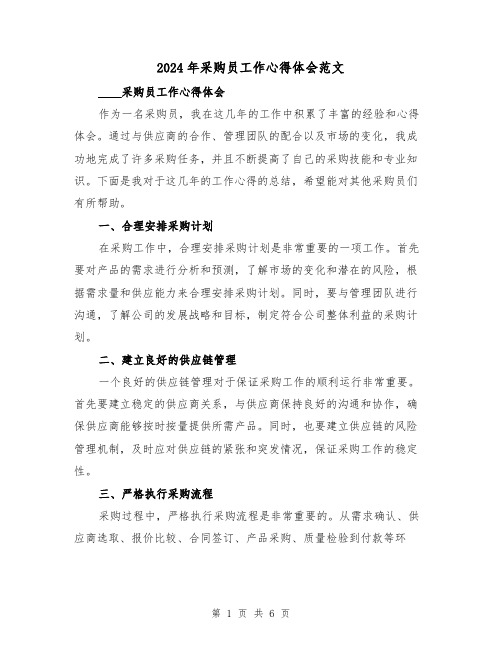 2024年采购员工作心得体会范文

____采购员工作心得体会

作为一名采购员，我在这几年的工作中积累了丰富的经验和心得体会。通过与供应商的合作、管理团队的配合以及市场的变化，我成功地完成了许多采购任务，并且不断提高了自己的采购技能和专业知识。下面是我对于这几年的工作心得的总结，希望能对其他采购员们有所帮助。

一、合理安排采购计划

在采购工作中，合理安排采购计划是非常重要的一项工作。首先要对产品的需求进行分析和预测，了解市场的变化和潜在的风险，根据需求量和供应能力来合理安排采购计划。同时，要与管理团队进行沟通，了解公司的发展战略和目标，制定符合公司整体利益的采购计划。

二、建立良好的供应链管理

一个良好的供应链管理对于保证采购工作的顺利运行非常重要。首先要建立稳定的供应商关系，与供应商保持良好的沟通和协作，确保供应商能够按时按量提供所需产品。同时，也要建立供应链的风险管理机制，及时应对供应链的紧张和突发情况，保证采购工作的稳定性。

三、严格执行采购流程

采购过程中，严格执行采购流程是非常重要的。从需求确认、供应商选取、报价比较、合同签订、产品采购、质量检验到付款等环

第 1 页 共 6 页